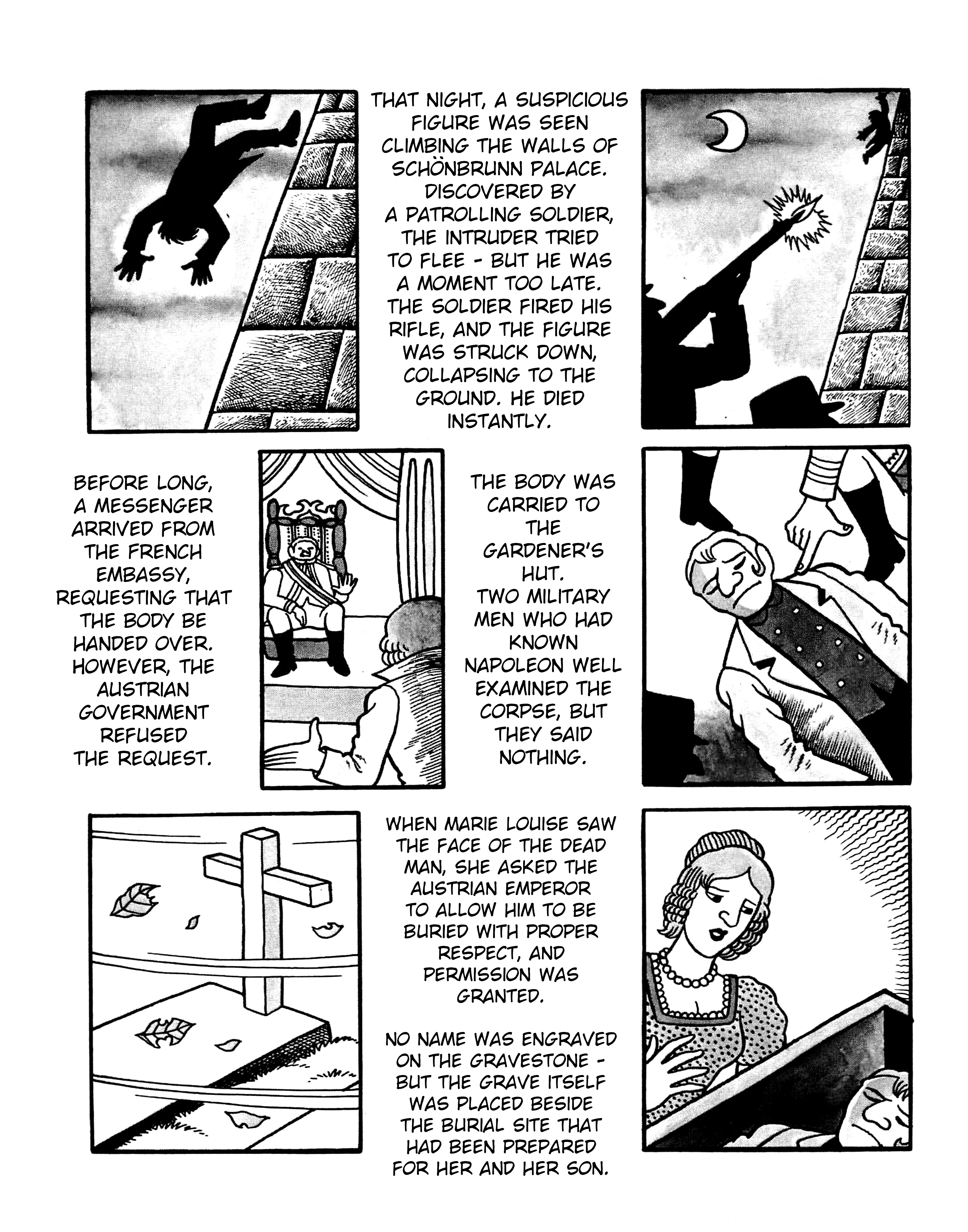 THAT NIGHT, A SUSPICIOUS FIGURE WAS SEEN CLIMBING THE WALLS OF SCHÖNBRUNN PALACE. DISCOVERED BY A PATROLLING SOLDIER, THE INTRUDER TRIED TO FLEE - BUT HE WAS A MOMENT TOO LATE. THE SOLDIER FIRED HIS RIFLE, AND THE FIGURE WAS STRUCK DOWN, COLLAPSING TO THE GROUND. HE DIED INSTANTLY.

BEFORE LONG, A MESSENGER ARRIVED FROM THE FRENCH EMBASSY, REQUESTING THAT THE BODY BE HANDED OVER. HOWEVER, THE AUSTRIAN GOVERNMENT REFUSED THE REQUEST.

THE BODY WAS CARRIED TO THE GARDENER'S HUT. TWO MILITARY MEN WHO HAD KNOWN NAPOLEON WELL EXAMINED THE CORPSE, BUT THEY SAID NOTHING.

WHEN MARIE LOUISE SAW THE FACE OF THE DEAD MAN, SHE ASKED THE AUSTRIAN EMPEROR TO ALLOW HIM TO BE BURIED WITH PROPER RESPECT, AND PERMISSION WAS GRANTED.

NO NAME WAS ENGRAVED ON THE GRAVESTONE - BUT THE GRAVE ITSELF WAS PLACED BESIDE THE BURIAL SITE THAT HAD BEEN PREPARED FOR HER AND HER SON.